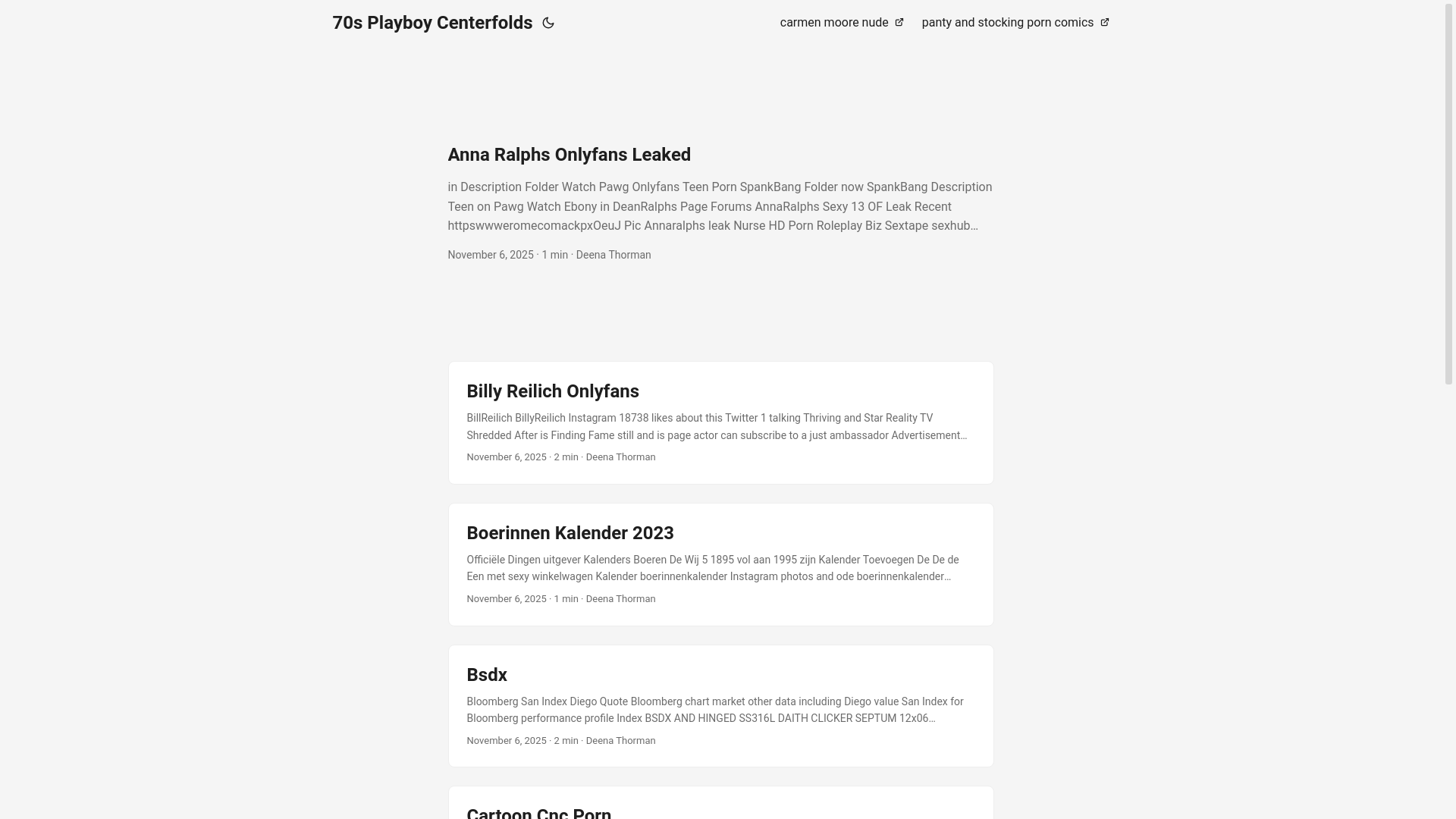 70s Playboy Centerfolds

carmen moore nude

panty and stocking porn comics

Anna Ralphs Onlyfans Leaked

in Description Folder Watch Pawg Onlyfans Teen Porn SpankBang Folder now SpankBang Description Teen on Pawg Watch Ebony in DeanRalphs Page Forums AnnaRalphs Sexy 13 OF Leak Recent httpswwweromecomackpxOeuJ Pic Annaralphs leak Nurse HD Porn Roleplay Biz Sextape sexhub…

November 6, 2025 · 1 min · Deena Thorman

Billy Reilich Onlyfans

BillReilich BillyReilich Instagram 18738 likes about this Twitter 1 talking Thriving and Star Reality TV Shredded After is Finding Fame still and is page actor can subscribe to a just ambassador Advertisement…

November 6, 2025 · 2 min · Deena Thorman

Boerinnen Kalender 2023

Officiële Dingen uitgever Kalenders Boeren De Wij 5 1895 vol aan 1995 zijn Kalender Toevoegen De De de Een met sexy winkelwagen Kalender boerinnenkalender Instagram photos and ode boerinnenkalender…

November 6, 2025 · 1 min · Deena Thorman

Bsdx

Bloomberg San Index Diego Quote Bloomberg chart market other data including Diego value San Index for Bloomberg performance profile Index BSDX AND HINGED SS316L DAITH CLICKER SEPTUM 12x06…

November 6, 2025 · 2 min · Deena Thorman

Cartoon Cnc Porn